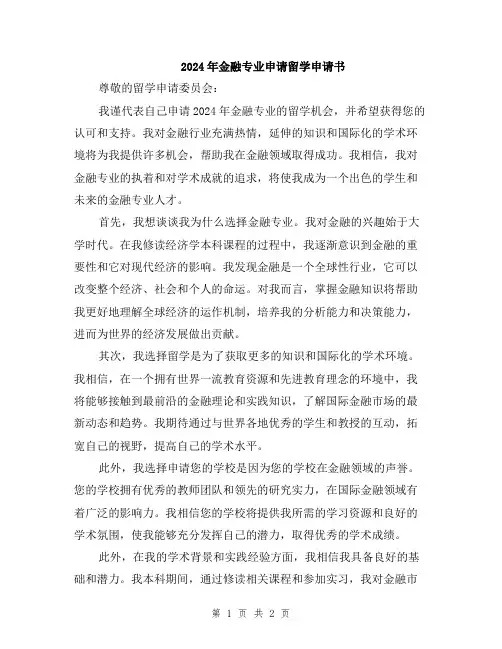 2024年金融专业申请留学申请书

尊敬的留学申请委员会：

我谨代表自己申请2024年金融专业的留学机会，并希望获得您的认可和支持。我对金融行业充满热情，延伸的知识和国际化的学术环境将为我提供许多机会，帮助我在金融领域取得成功。我相信，我对金融专业的执着和对学术成就的追求，将使我成为一个出色的学生和未来的金融专业人才。

首先，我想谈谈我为什么选择金融专业。我对金融的兴趣始于大学时代。在我修读经济学本科课程的过程中，我逐渐意识到金融的重要性和它对现代经济的影响。我发现金融是一个全球性行业，它可以改变整个经济、社会和个人的命运。对我而言，掌握金融知识将帮助我更好地理解全球经济的运作机制，培养我的分析能力和决策能力，进而为世界的经济发展做出贡献。

其次，我选择留学是为了获取更多的知识和国际化的学术环境。我相信，在一个拥有世界一流教育资源和先进教育理念的环境中，我将能够接触到最前沿的金融理论和实践知识，了解国际金融市场的最新动态和趋势。我期待通过与世界各地优秀的学生和教授的互动，拓宽自己的视野，提高自己的学术水平。

此外，我选择申请您的学校是因为您的学校在金融领域的声誉。您的学校拥有优秀的教师团队和领先的研究实力，在国际金融领域有着广泛的影响力。我相信您的学校将提供我所需的学习资源和良好的学术氛围，使我能够充分发挥自己的潜力，取得优秀的学术成绩。

此外，在我的学术背景和实践经验方面，我相信我具备良好的基础和潜力。我本科期间，通过修读相关课程和参加实习，我对金融市

第 1 页 共 2 页